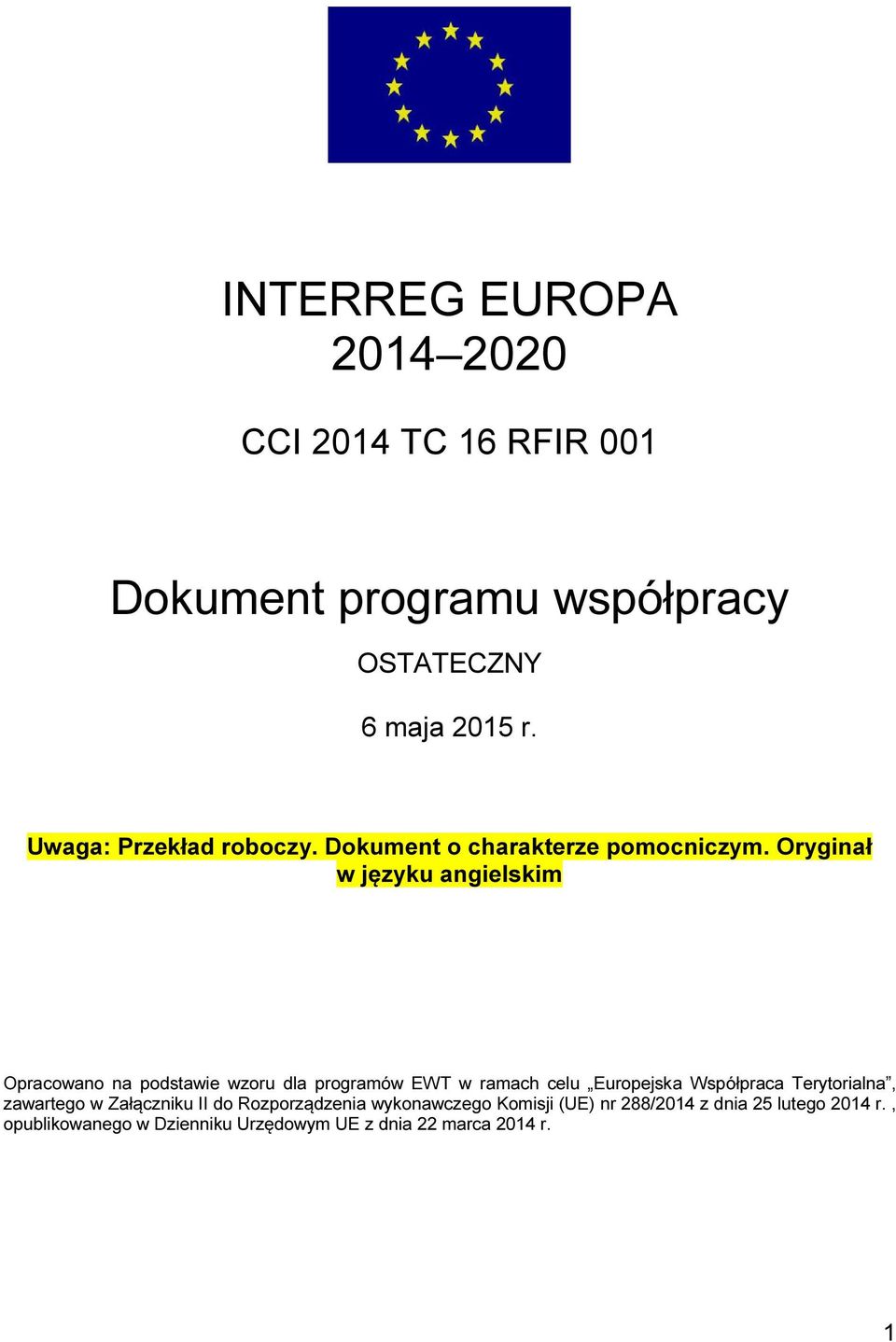 INTERREG EUROPA
2014–2020

CCI 2014 TC 16 RFIR 001

Dokument programu współpracy

OSTATECZNY

6 maja 2015 r.

Uwaga: Przekład roboczy. Dokument o charakterze pomocniczym. Oryginał w języku angielskim

Opracowano na podstawie wzoru dla programów EWT w ramach celu „Europejska Współpraca Terytorialna”, zawartego w Załączniku II do Rozporządzenia wykonawczego Komisji (UE) nr 288/2014 z dnia 25 lutego 2014 r. , opublikowanego w Dzienniku Urzędowym UE z dnia 22 marca 2014 r.

1